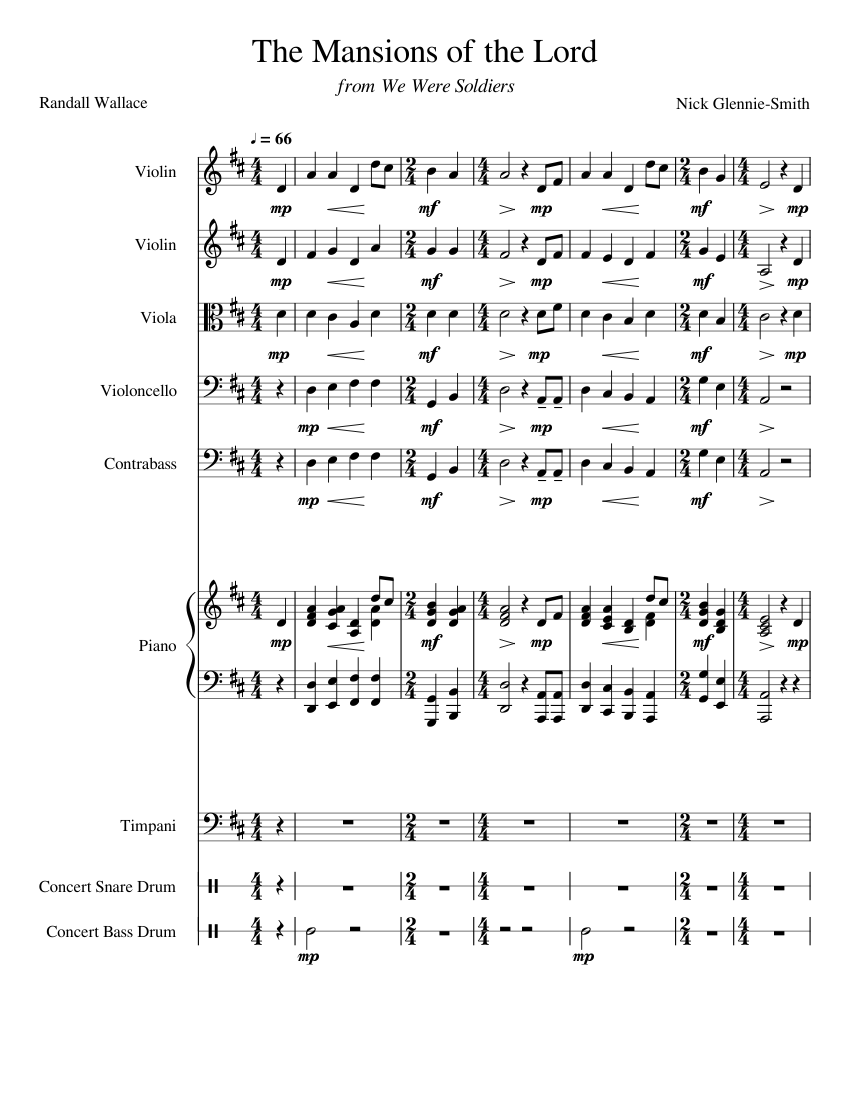 The Mansions of the Lord

from We Were Soldiers

Randall Wallace

Nick Glennie-Smith

♩ = 66

Violin
mp mf mp mf mp

Violin
mp mf mp mf mp

Viola
mp mf mp mf mp

Violoncello
mp mf mp mf

Contrabass
mp mf mp mf

Piano
mp mf mp mf mp

Timpani

Concert Snare Drum

Concert Bass Drum
mp mp